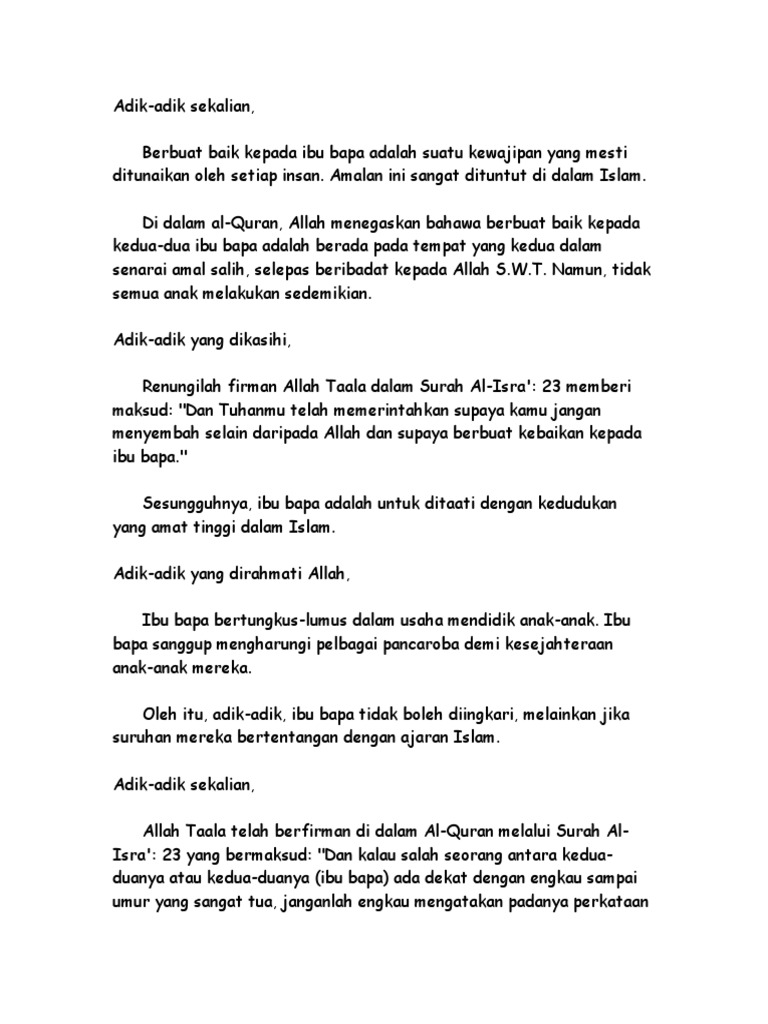 Adik-adik sekalian,

Berbuat baik kepada ibu bapa adalah suatu kewajipan yang mesti ditunaikan oleh setiap insan. Amalan ini sangat dituntut di dalam Islam.

Di dalam al-Quran, Allah menegaskan bahawa berbuat baik kepada kedua-dua ibu bapa adalah berada pada tempat yang kedua dalam senarai amal salih, selepas beribadat kepada Allah S.W.T. Namun, tidak semua anak melakukan sedemikian.

Adik-adik yang dikasihi,

Renungilah firman Allah Taala dalam Surah Al-Isra': 23 memberi maksud: "Dan Tuhanmu telah memerintahkan supaya kamu jangan menyembah selain daripada Allah dan supaya berbuat kebaikan kepada ibu bapa."

Sesungguhnya, ibu bapa adalah untuk ditaati dengan kedudukan yang amat tinggi dalam Islam.

Adik-adik yang dirahmati Allah,

Ibu bapa bertungkus-lumus dalam usaha mendidik anak-anak. Ibu bapa sanggup mengharungi pelbagai pancaroba demi kesejahteraan anak-anak mereka.

Oleh itu, adik-adik, ibu bapa tidak boleh diingkari, melainkan jika suruhan mereka bertentangan dengan ajaran Islam.

Adik-adik sekalian,

Allah Taala telah berfirman di dalam Al-Quran melalui Surah Al-Isra': 23 yang bermaksud: "Dan kalau salah seorang antara kedua-duanya atau kedua-duanya (ibu bapa) ada dekat dengan engkau sampai umur yang sangat tua, janganlah engkau mengatakan padanya perkataan